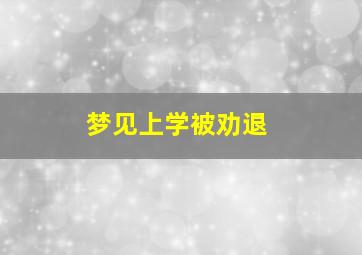 梦见上学被劝退